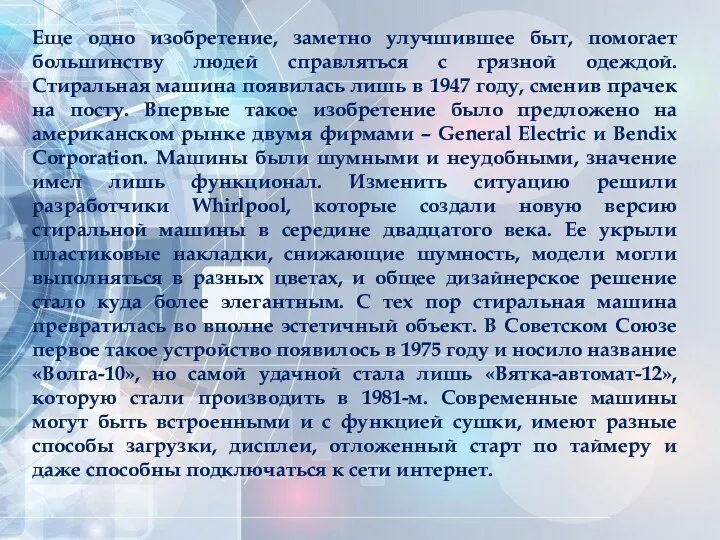 Еще одно изобретение, заметно улучшившее быт, помогает большинству людей справляться с грязной одеждой. Стиральная машина появилась лишь в 1947 году, сменив прачек на посту. Впервые такое изобретение было предложено на американском рынке двумя фирмами – General Electric и Bendix Corporation. Машины были шумными и неудобными, значение имел лишь функционал. Изменить ситуацию решили разработчики Whirlpool, которые создали новую версию стиральной машины в середине двадцатого века. Ее укрыли пластиковые накладки, снижающие шумность, модели могли выполняться в разных цветах, и общее дизайнерское решение стало куда более элегантным. С тех пор стиральная машина превратилась во вполне эстетичный объект. В Советском Союзе первое такое устройство появилось в 1975 году и носило название «Волга-10», но самой удачной стала лишь «Вятка-автомат-12», которую стали производить в 1981-м. Современные машины могут быть встроенными и с функцией сушки, имеют разные способы загрузки, дисплеи, отложенный старт по таймеру и даже способны подключаться к сети интернет.